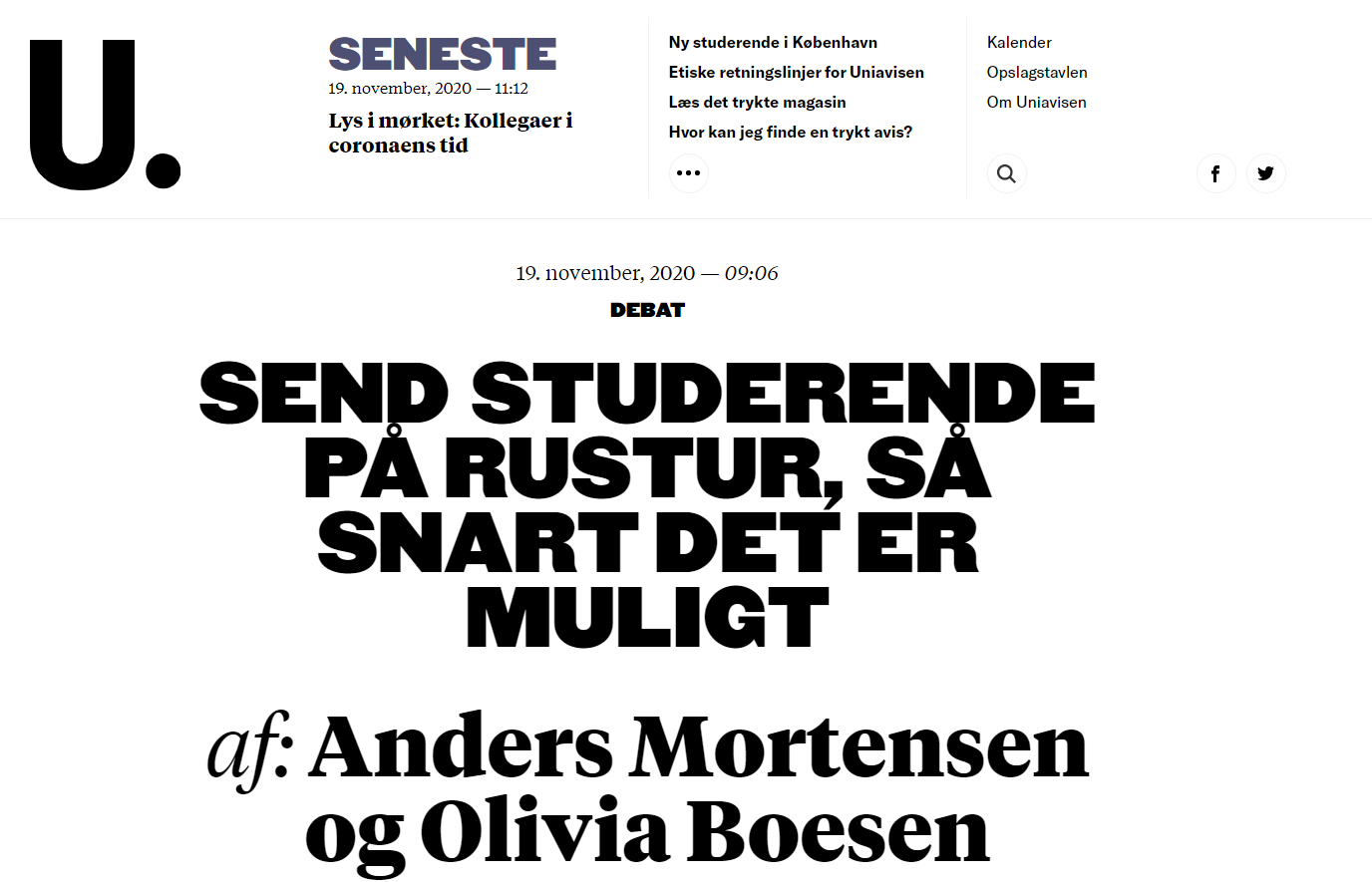 U.

SENESTE
19. november, 2020 — 11:12
Lys i mørket: Kollegaer i coronaens tid

Ny studerende i København
Etiske retningslinjer for Uniavisen
Læs det trykte magasin
Hvor kan jeg finde en trykt avis?

Kalender
Opslagstavlen
Om Uniavisen

19. november, 2020 — 09:06

DEBAT

SEND STUDERENDE PÅ RUSTUR, SÅ SNART DET ER MULIGT

af: Anders Mortensen og Olivia Boesen